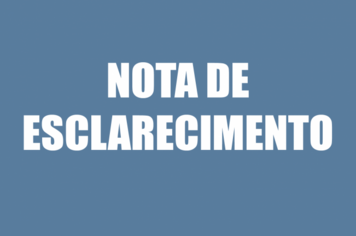 NOTA DE
ESCLARECIMENTO